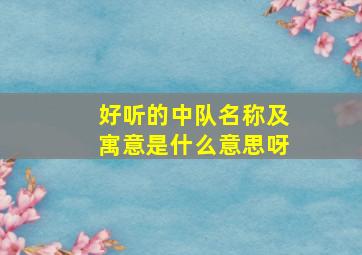 好听的中队名称及寓意是什么意思呀